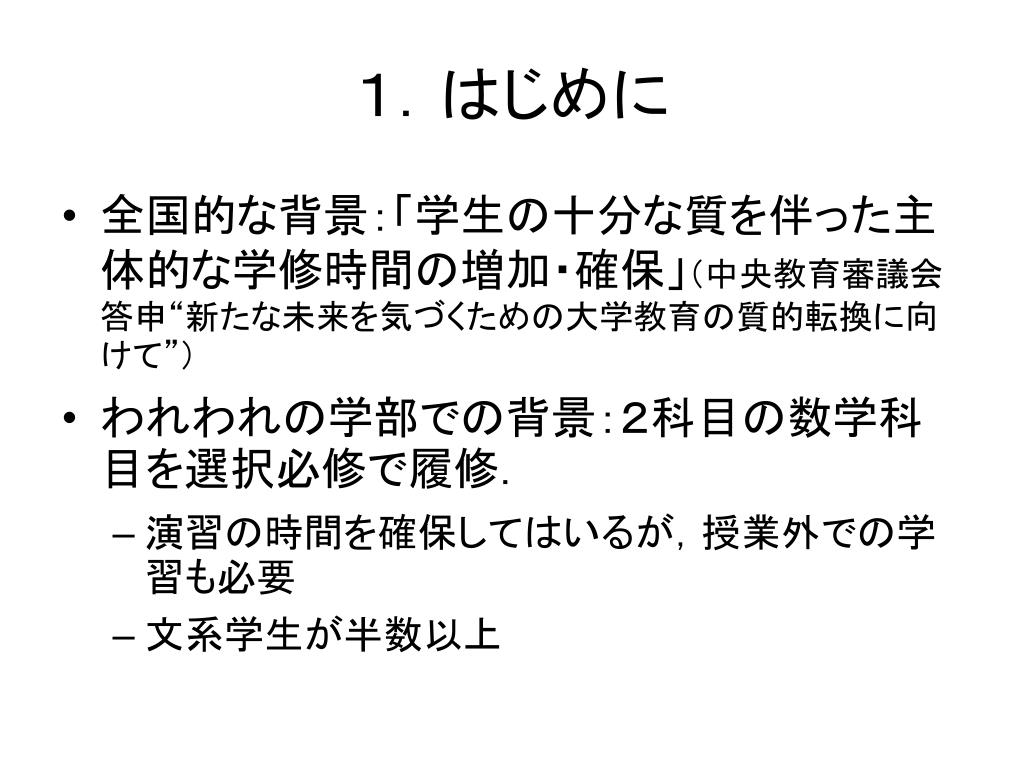 １．はじめに

• 全国的な背景：「学生の十分な質を伴った主体的な学修時間の増加・確保」（中央教育審議会答申“新たな未来を気づくための大学教育の質的転換に向けて”）

• われわれの学部での背景：２科目の数学科目を選択必修で履修．
– 演習の時間を確保してはいるが，授業外での学習も必要
– 文系学生が半数以上